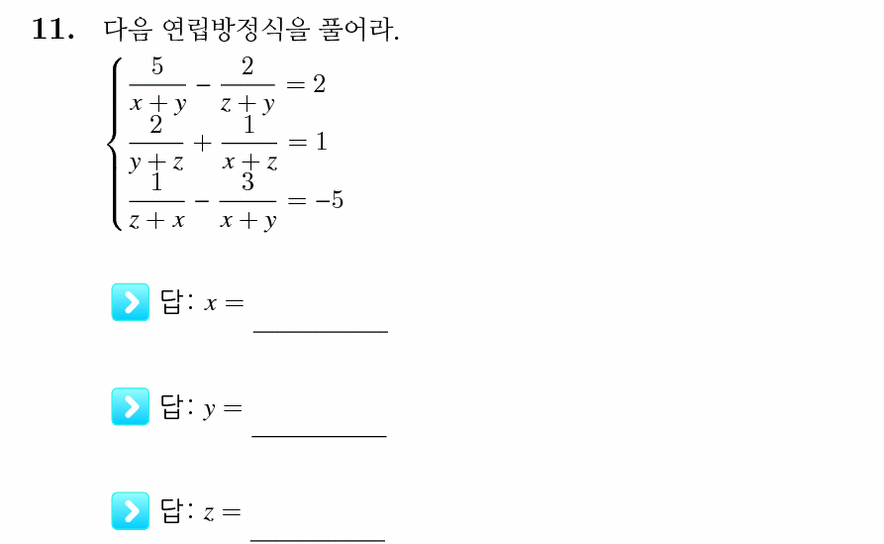 11. 다음 연립방정식을 풀어라.

$\begin{cases} \frac{5}{x+y} - \frac{2}{z+y} = 2 \\ \frac{2}{y+z} + \frac{1}{x+z} = 1 \\ \frac{1}{z+x} - \frac{3}{x+y} = -5 \end{cases}$

답: $x =$ ________

답: $y =$ ________

답: $z =$ ________